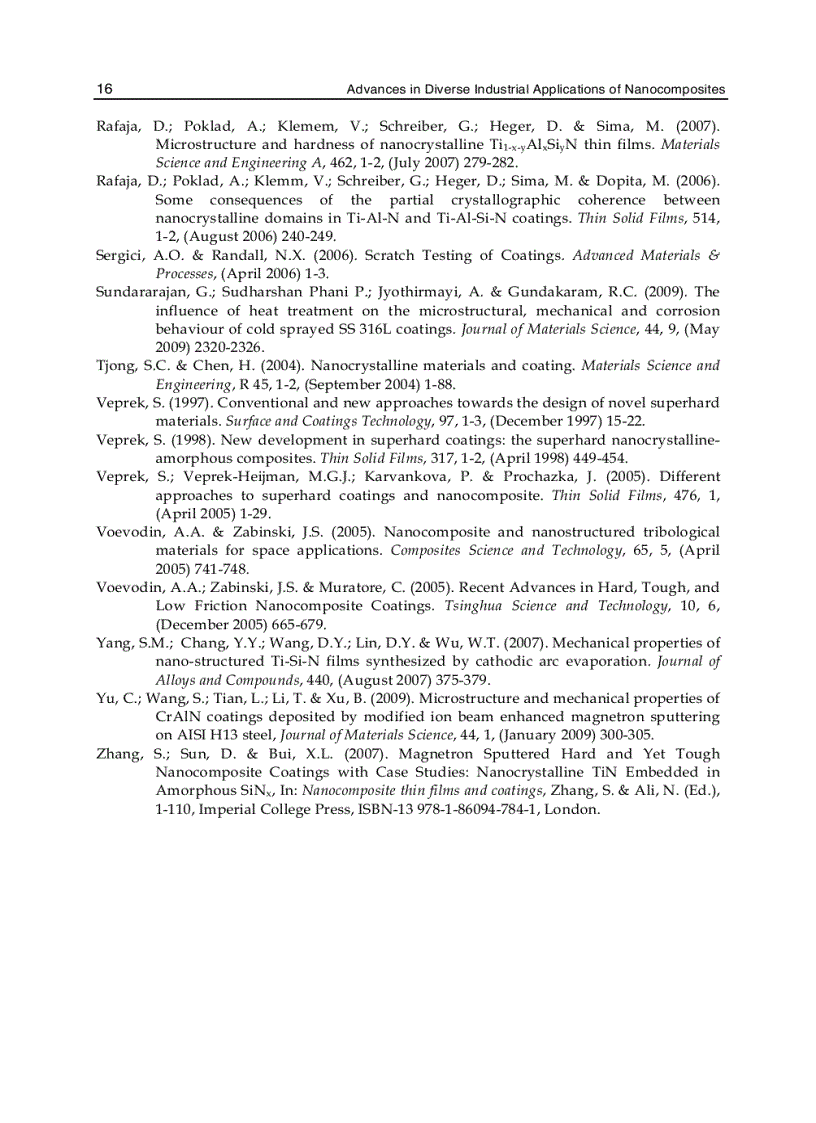 16 Advances in Diverse Industrial Applications of Nanocomposites

Rafaja, D.; Poklad, A.; Klemem, V.; Schreiber, G.; Heger, D. & Sima, M. (2007). Microstructure and hardness of nanocrystalline $Ti_{1-x-y}Al_xSi_yN$ thin films. Materials Science and Engineering A, 462, 1-2, (July 2007) 279-282.

Rafaja, D.; Poklad, A.; Klemm, V.; Schreiber, G.; Heger, D.; Sima, M. & Dopita, M. (2006). Some consequences of the partial crystallographic coherence between nanocrystalline domains in Ti-Al-N and Ti-Al-Si-N coatings. Thin Solid Films, 514, 1-2, (August 2006) 240-249.

Sergici, A.O. & Randall, N.X. (2006). Scratch Testing of Coatings. Advanced Materials & Processes, (April 2006) 1-3.

Sundararajan, G.; Sudharshan Phani P.; Jyothirmayi, A. & Gundakaram, R.C. (2009). The influence of heat treatment on the microstructural, mechanical and corrosion behaviour of cold sprayed SS 316L coatings. Journal of Materials Science, 44, 9, (May 2009) 2320-2326.

Tjong, S.C. & Chen, H. (2004). Nanocrystalline materials and coating. Materials Science and Engineering, R 45, 1-2, (September 2004) 1-88.

Veprek, S. (1997). Conventional and new approaches towards the design of novel superhard materials. Surface and Coatings Technology, 97, 1-3, (December 1997) 15-22.

Veprek, S. (1998). New development in superhard coatings: the superhard nanocrystalline-amorphous composites. Thin Solid Films, 317, 1-2, (April 1998) 449-454.

Veprek, S.; Veprek-Heijman, M.G.J.; Karvankova, P. & Prochazka, J. (2005). Different approaches to superhard coatings and nanocomposite. Thin Solid Films, 476, 1, (April 2005) 1-29.

Voevodin, A.A. & Zabinski, J.S. (2005). Nanocomposite and nanostructured tribological materials for space applications. Composites Science and Technology, 65, 5, (April 2005) 741-748.

Voevodin, A.A.; Zabinski, J.S. & Muratore, C. (2005). Recent Advances in Hard, Tough, and Low Friction Nanocomposite Coatings. Tsinghua Science and Technology, 10, 6, (December 2005) 665-679.

Yang, S.M.; Chang, Y.Y.; Wang, D.Y.; Lin, D.Y. & Wu, W.T. (2007). Mechanical properties of nano-structured Ti-Si-N films synthesized by cathodic arc evaporation. Journal of Alloys and Compounds, 440, (August 2007) 375-379.

Yu, C.; Wang, S.; Tian, L.; Li, T. & Xu, B. (2009). Microstructure and mechanical properties of CrAlN coatings deposited by modified ion beam enhanced magnetron sputtering on AISI H13 steel, Journal of Materials Science, 44, 1, (January 2009) 300-305.

Zhang, S.; Sun, D. & Bui, X.L. (2007). Magnetron Sputtered Hard and Yet Tough Nanocomposite Coatings with Case Studies: Nanocrystalline TiN Embedded in Amorphous $SiN_x$, In: Nanocomposite thin films and coatings, Zhang, S. & Ali, N. (Ed.), 1-110, Imperial College Press, ISBN-13 978-1-86094-784-1, London.